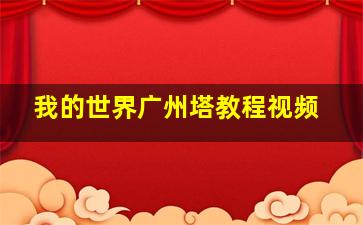 我的世界广州塔教程视频